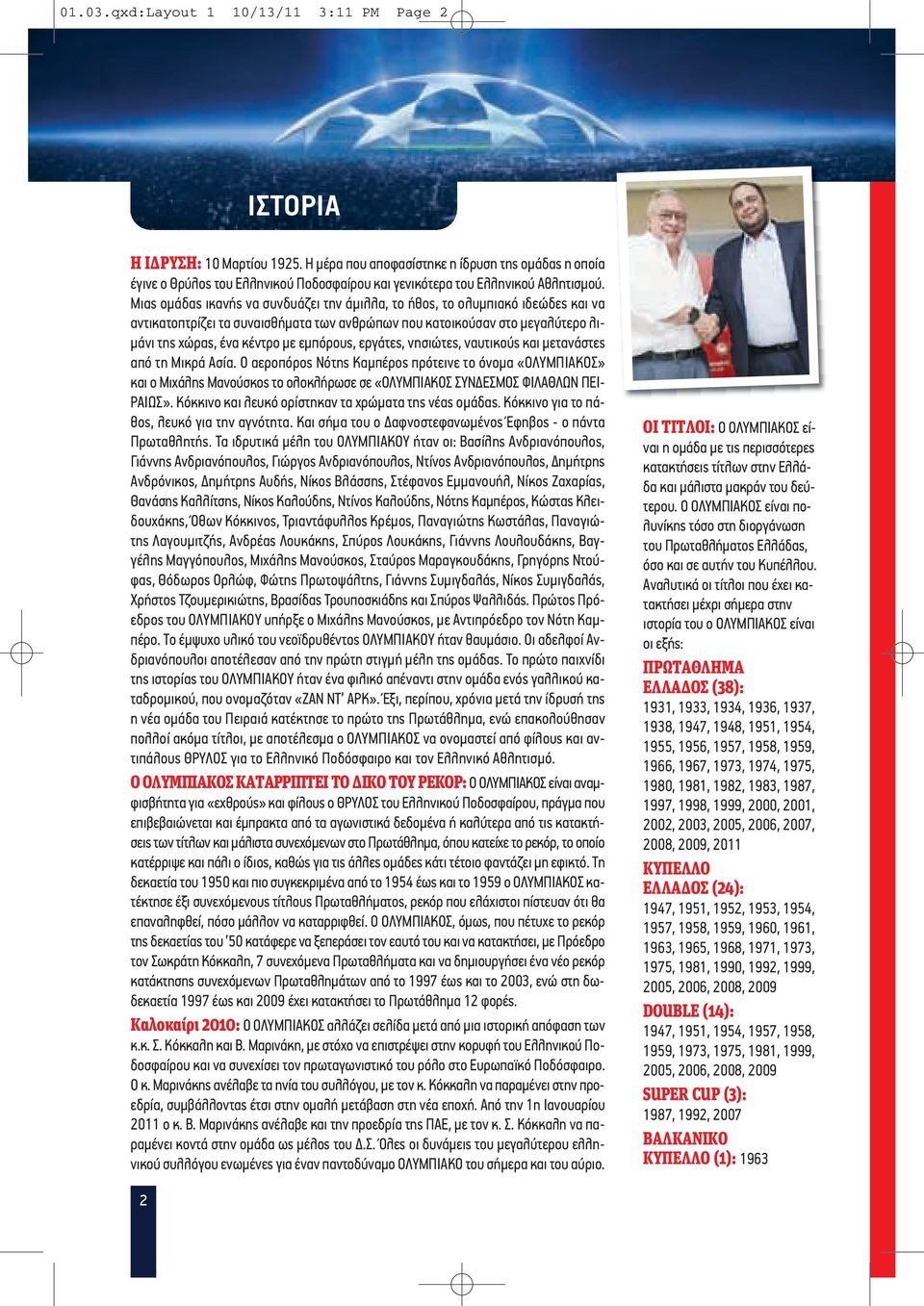 01.03.qxd:Layout 1 10/13/11 3:11 PM Page 2

ΙΣΤΟΡΙΑ

Η ΙΔΡΥΣΗ: 10 Μαρτίου 1925. Η μέρα που αποφασίστηκε η ίδρυση της ομάδας η οποία έγινε ο Θρύλος του Ελληνικού Ποδοσφαίρου και γενικότερα του Ελληνικού Αθλητισμού. Μιας ομάδας ικανής να συνδυάζει την άμιλλα, το ήθος, το ολυμπιακό ιδεώδες και να αντικατοπτρίζει τα συναισθήματα των ανθρώπων που κατοικούσαν στο μεγαλύτερο λιμάνι της χώρας, ένα κέντρο με εμπόρους, εργάτες, νησιώτες, ναυτικούς και μετανάστες από τη Μικρά Ασία. Ο αεροπόρος Νότης Καμπέρος πρότεινε το όνομα «ΟΛΥΜΠΙΑΚΟΣ» και ο Μιχάλης Μανούσκος το ολοκλήρωσε σε «ΟΛΥΜΠΙΑΚΟΣ ΣΥΝΔΕΣΜΟΣ ΦΙΛΑΘΛΩΝ ΠΕΙΡΑΙΩΣ». Κόκκινο και λευκό ορίστηκαν τα χρώματα της νέας ομάδας. Κόκκινο για το πάθος, λευκό για την αγνότητα. Και σήμα του ο Δαφνοστεφανωμένος Έφηβος - ο πάντα Πρωταθλητής. Τα ιδρυτικά μέλη του ΟΛΥΜΠΙΑΚΟΥ ήταν οι: Βασίλης Ανδριανόπουλος, Γιάννης Ανδριανόπουλος, Γιώργος Ανδριανόπουλος, Ντίνος Ανδριανόπουλος, Δημήτρης Ανδρόνικος, Δημήτρης Αυδής, Νίκος Βλάσσης, Στέφανος Εμμανουήλ, Νίκος Ζαχαρίας, Θανάσης Καλλίτσης, Νίκος Καλούδης, Ντίνος Καλούδης, Νότης Καμπέρος, Κώστας Κλειδουχάκης, Όθων Κόκκινος, Τριαντάφυλλος Κρέμος, Παναγιώτης Κωστάλας, Παναγιώτης Λαγουμιτζής, Ανδρέας Λουκάκης, Σπύρος Λουκάκης, Γιάννης Λουλουδάκης, Βαγγέλης Μαγγόπουλος, Μιχάλης Μανούσκος, Σταύρος Μαραγκουδάκης, Γρηγόρης Ντούφας, Θόδωρος Ορλώφ, Φώτης Πρωτοψάλτης, Γιάννης Συμιγδαλάς, Νίκος Συμιγδαλάς, Χρήστος Τζουμερκιώτης, Βρασίδας Τρουποσκιάδης και Σπύρος Ψαλλιδάς. Πρώτος Πρόεδρος του ΟΛΥΜΠΙΑΚΟΥ υπήρξε ο Μιχάλης Μανούσκος, με Αντιπρόεδρο τον Νότη Καμπέρο. Το έμψυχο υλικό του νεοϊδρυθέντος ΟΛΥΜΠΙΑΚΟΥ ήταν θαυμάσιο. Οι αδελφοί Ανδριανόπουλοι αποτέλεσαν από την πρώτη στιγμή μέλη της ομάδας. Το πρώτο παιχνίδι της ιστορίας του ΟΛΥΜΠΙΑΚΟΥ ήταν ένα φιλικό απέναντι στην ομάδα ενός γαλλικού καταδρομικού, που ονομαζόταν «ΖΑΝ ΝΤ' ΑΡΚ». Έξι, περίπου, χρόνια μετά την ίδρυσή της η νέα ομάδα του Πειραιά κατέκτησε το πρώτο της Πρωτάθλημα, ενώ επακολούθησαν πολλοί ακόμα τίτλοι, με αποτέλεσμα ο ΟΛΥΜΠΙΑΚΟΣ να ονομαστεί από φίλους και αντιπάλους ΘΡΥΛΟΣ για το Ελληνικό Ποδόσφαιρο και τον Ελληνικό Αθλητισμό.

Ο ΟΛΥΜΠΙΑΚΟΣ ΚΑΤΑΡΡΙΠΤΕΙ ΤΟ ΔΙΚΟ ΤΟΥ ΡΕΚΟΡ: Ο ΟΛΥΜΠΙΑΚΟΣ είναι αναμφισβήτητα για «εχθρούς» και φίλους ο ΘΡΥΛΟΣ του Ελληνικού Ποδοσφαίρου, πράγμα που επιβεβαιώνεται και έμπρακτα από τα αγωνιστικά δεδομένα ή καλύτερα από τις κατακτήσεις των τίτλων και μάλιστα συνεχόμενων στο Πρωτάθλημα, όπου κατείχε το ρεκόρ, το οποίο κατέρριψε και πάλι ο ίδιος, καθώς για τις άλλες ομάδες κάτι τέτοιο φαντάζει μη εφικτό. Τη δεκαετία του 1950 και πιο συγκεκριμένα από το 1954 έως και το 1959 ο ΟΛΥΜΠΙΑΚΟΣ κατέκτησε έξι συνεχόμενους τίτλους Πρωταθλήματος, ρεκόρ που ελάχιστοι πίστευαν ότι θα επαναληφθεί, πόσο μάλλον να καταρριφθεί. Ο ΟΛΥΜΠΙΑΚΟΣ, όμως, που πέτυχε το ρεκόρ της δεκαετίας του '50 κατάφερε να ξεπεράσει τον εαυτό του και να κατακτήσει, με Πρόεδρο τον Σωκράτη Κόκκαλη, 7 συνεχόμενα Πρωταθλήματα και να δημιουργήσει ένα νέο ρεκόρ κατάκτησης συνεχόμενων Πρωταθλημάτων από το 1997 έως και το 2003, ενώ στη δωδεκαετία 1997 έως και 2009 έχει κατακτήσει το Πρωτάθλημα 12 φορές.

Καλοκαίρι 2010: Ο ΟΛΥΜΠΙΑΚΟΣ αλλάζει σελίδα μετά από μια ιστορική απόφαση των κ.κ. Σ. Κόκκαλη και Β. Μαρινάκη, με στόχο να επιστρέψει στην κορυφή του Ελληνικού Ποδοσφαίρου και να συνεχίσει τον πρωταγωνιστικό του ρόλο στο Ευρωπαϊκό Ποδόσφαιρο. Ο κ. Μαρινάκης ανέλαβε τα ηνία του συλλόγου, με τον κ. Κόκκαλη να παραμένει στην προεδρία, συμβάλλοντας έτσι στην ομαλή μετάβαση στη νέα εποχή. Από την 1η Ιανουαρίου 2011 ο κ. Β. Μαρινάκης ανέλαβε και την προεδρία της ΠΑΕ, με τον κ. Σ. Κόκκαλη να παραμένει κοντά στην ομάδα ως μέλος του Δ.Σ. Όλες οι δυνάμεις του μεγαλύτερου ελληνικού συλλόγου ενωμένες για έναν παντοδύναμο ΟΛΥΜΠΙΑΚΟ του σήμερα και του αύριο.

ΟΙ ΤΙΤΛΟΙ: Ο ΟΛΥΜΠΙΑΚΟΣ είναι η ομάδα με τις περισσότερες κατακτήσεις τίτλων στην Ελλάδα και μάλιστα μακράν του δεύτερου. Ο ΟΛΥΜΠΙΑΚΟΣ είναι πολυνίκης τόσο στη διοργάνωση του Πρωταθλήματος Ελλάδας, όσο και σε αυτήν του Κυπέλλου. Αναλυτικά οι τίτλοι που έχει κατακτήσει μέχρι σήμερα στην ιστορία του ο ΟΛΥΜΠΙΑΚΟΣ είναι οι εξής:

ΠΡΩΤΑΘΛΗΜΑ ΕΛΛΑΔΟΣ (38):
1931, 1933, 1934, 1936, 1937, 1938, 1947, 1948, 1951, 1954, 1955, 1956, 1957, 1958, 1959, 1966, 1967, 1973, 1974, 1975, 1980, 1981, 1982, 1983, 1987, 1997, 1998, 1999, 2000, 2001, 2002, 2003, 2005, 2006, 2007, 2008, 2009, 2011

ΚΥΠΕΛΛΟ ΕΛΛΑΔΟΣ (24):
1947, 1951, 1952, 1953, 1954, 1957, 1958, 1959, 1960, 1961, 1963, 1965, 1968, 1971, 1973, 1975, 1981, 1990, 1992, 1999, 2005, 2006, 2008, 2009

DOUBLE (14):
1947, 1951, 1954, 1957, 1958, 1959, 1973, 1975, 1981, 1999, 2005, 2006, 2008, 2009

SUPER CUP (3):
1987, 1992, 2007

ΒΑΛΚΑΝΙΚΟ ΚΥΠΕΛΛΟ (1): 1963

2